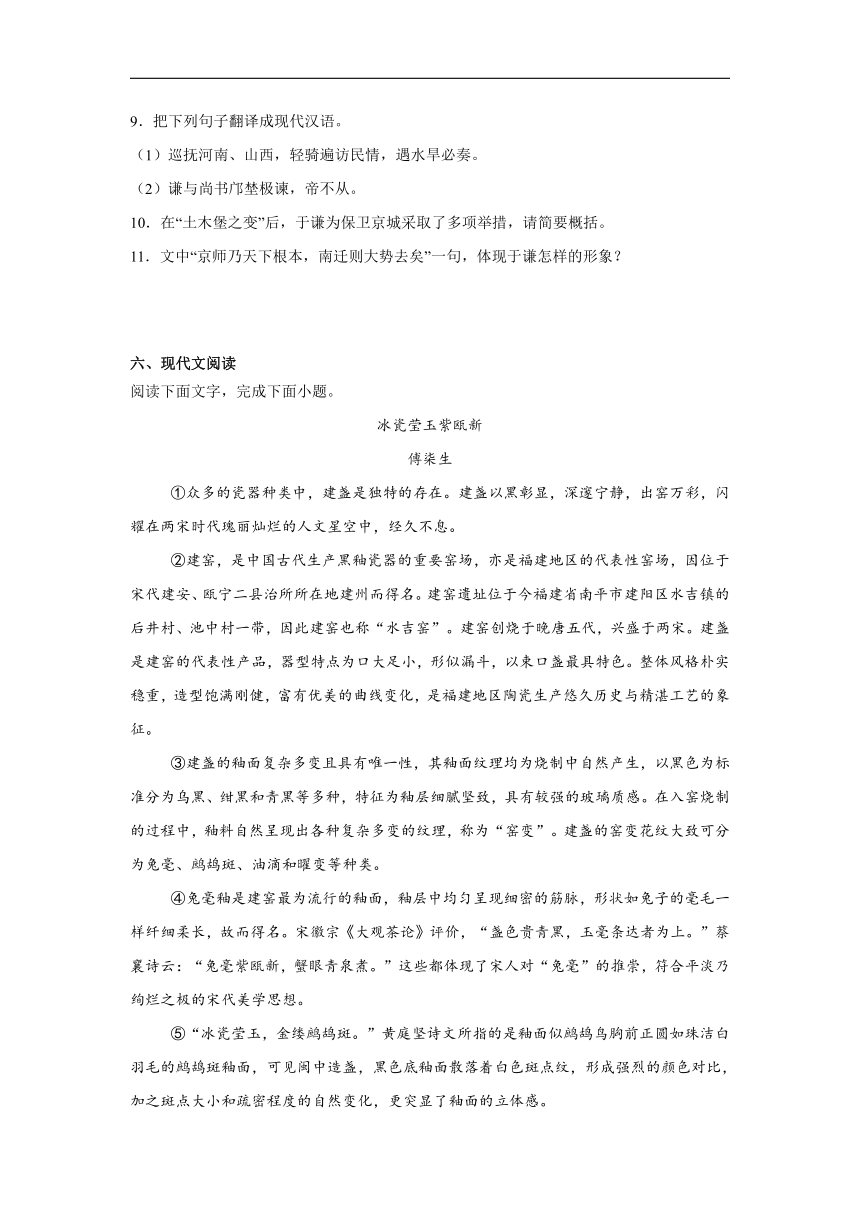 9．把下列句子翻译成现代汉语。

（1）巡抚河南、山西，轻骑遍访民情，遇水旱必奏。

（2）谦与尚书邝埜极谏，帝不从。

10．在“土木堡之变”后，于谦为保卫京城采取了多项举措，请简要概括。

11．文中“京师乃天下根本，南迁则大势去矣”一句，体现于谦怎样的形象？

六、现代文阅读

阅读下面文字，完成下面小题。

冰瓷莹玉紫瓯新

傅柒生

①众多的瓷器种类中，建盏是独特的存在。建盏以黑彰显，深邃宁静，出窑万彩，闪耀在两宋时代瑰丽灿烂的人文星空中，经久不息。

②建窑，是中国古代生产黑釉瓷器的重要窑场，亦是福建地区的代表性窑场，因位于宋代建安、瓯宁二县治所所在地建州而得名。建窑遗址位于今福建省南平市建阳区水吉镇的后井村、池中村一带，因此建窑也称“水吉窑”。建窑创烧于晚唐五代，兴盛于两宋。建盏是建窑的代表性产品，器型特点为口大足小，形似漏斗，以束口盏最具特色。整体风格朴实稳重，造型饱满刚健，富有优美的曲线变化，是福建地区陶瓷生产悠久历史与精湛工艺的象征。

③建盏的釉面复杂多变且具有唯一性，其釉面纹理均为烧制中自然产生，以黑色为标准分为乌黑、绀黑和青黑等多种，特征为釉层细腻坚致，具有较强的玻璃质感。在入窑烧制的过程中，釉料自然呈现出各种复杂多变的纹理，称为“窑变”。建盏的窑变花纹大致可分为兔毫、鹧鸪斑、油滴和曜变等种类。

④兔毫釉是建窑最为流行的釉面，釉层中均匀呈现细密的筋脉，形状如兔子的毫毛一样纤细柔长，故而得名。宋徽宗《大观茶论》评价，“盏色贵青黑，玉毫条达者为上。”蔡襄诗云：“兔毫紫瓯新，蟹眼青泉煮。”这些都体现了宋人对“兔毫”的推崇，符合平淡乃绚烂之极的宋代美学思想。

⑤“冰瓷莹玉，金缕鹧鸪斑。”黄庭坚诗文所指的是釉面似鹧鸪鸟胸前正圆如珠洁白羽毛的鹧鸪斑釉面，可见闽中造盏，黑色底釉面散落着白色斑点纹，形成强烈的颜色对比，加之斑点大小和疏密程度的自然变化，更突显了釉面的立体感。